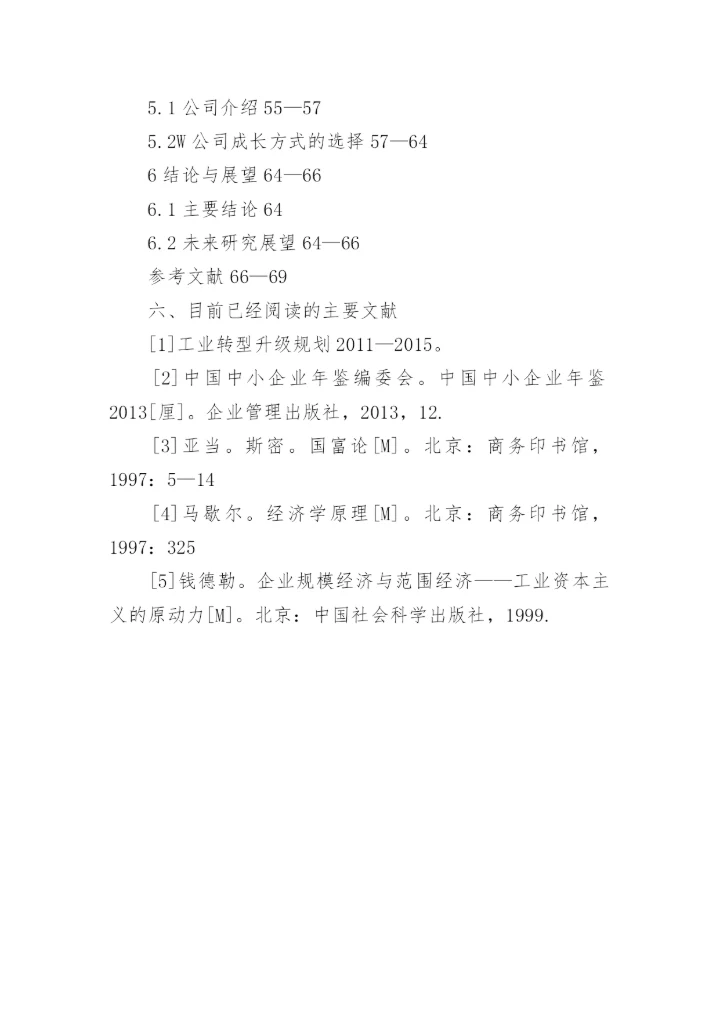 5.1 公司介绍 55—57

5.2W 公司成长方式的选择 57—64

6 结论与展望 64—66

6.1 主要结论 64

6.2 未来研究展望 64—66

参考文献 66—69

六、目前已经阅读的主要文献

[1]工业转型升级规划 2011—2015。

[2]中国中小企业年鉴编委会。中国中小企业年鉴 2013[厘]。企业管理出版社，2013，12.

[3]亚当。斯密。国富论[M]。北京：商务印书馆，1997：5—14

[4]马歇尔。经济学原理[M]。北京：商务印书馆，1997：325

[5]钱德勒。企业规模经济与范围经济——工业资本主义的原动力[M]。北京：中国社会科学出版社，1999.